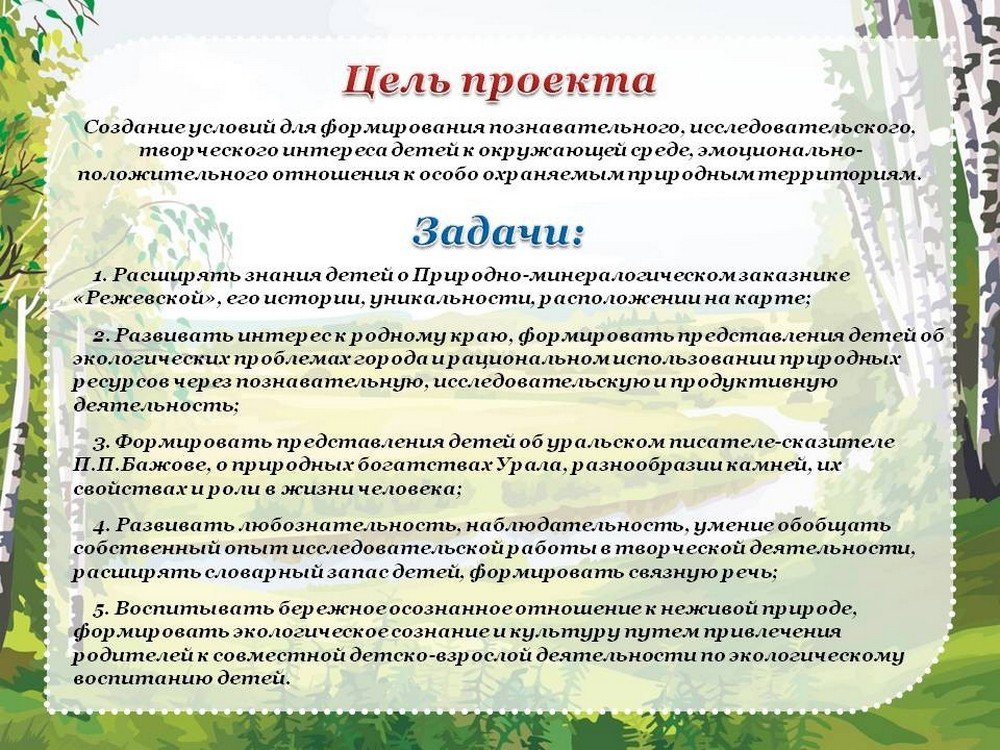 Цель проекта

Создание условий для формирования познавательного, исследовательского, творческого интереса детей к окружающей среде, эмоционально-положительного отношения к особо охраняемым природным территориям.

Задачи:

1. Расширять знания детей о Природно-минералогическом заказнике «Режевской», его истории, уникальности, расположении на карте;

2. Развивать интерес к родному краю, формировать представления детей об экологических проблемах города и рациональном использовании природных ресурсов через познавательную, исследовательскую и продуктивную деятельность;

3. Формировать представления детей об уральском писателе-сказителе П.П.Бажове, о природных богатствах Урала, разнообразии камней, их свойствах и роли в жизни человека;

4. Развивать любознательность, наблюдательность, умение обобщать собственный опыт исследовательской работы в творческой деятельности, расширять словарный запас детей, формировать связную речь;

5. Воспитывать бережное осознанное отношение к неживой природе, формировать экологическое сознание и культуру путем привлечения родителей к совместной детско-взрослой деятельности по экологическому воспитанию детей.